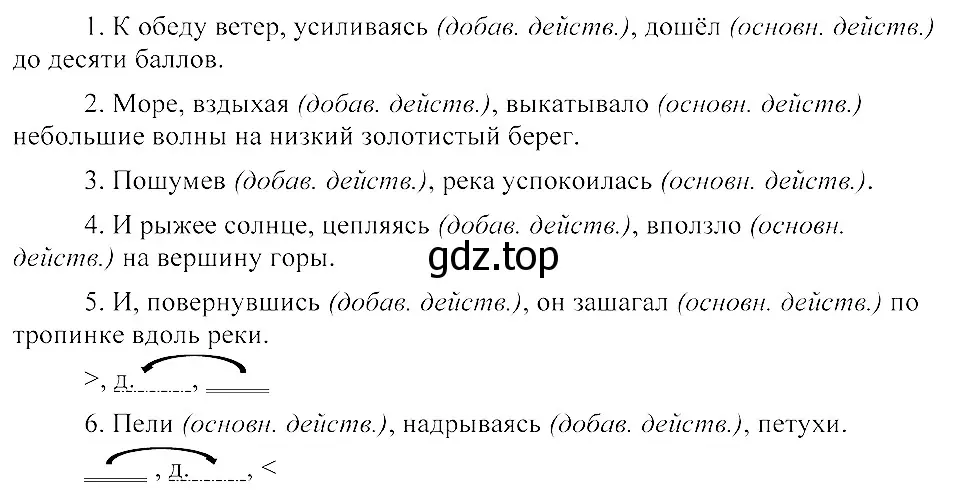 1. К обеду ветер, усиливаясь (добав. действ.), дошёл (основн. действ.) до десяти баллов.

2. Море, вздыхая (добав. действ.), выкатывало (основн. действ.) небольшие волны на низкий золотистый берег.

3. Пошумев (добав. действ.), река успокоилась (основн. действ.).

4. И рыжее солнце, цепляясь (добав. действ.), вползло (основн. действ.) на вершину горы.

gdz.top

5. И, повернувшись (добав. действ.), он зашагал (основн. действ.) по тропинке вдоль реки.

>, д. , 

6. Пели (основн. действ.), надрываясь (добав. действ.), петухи.

, д. , <